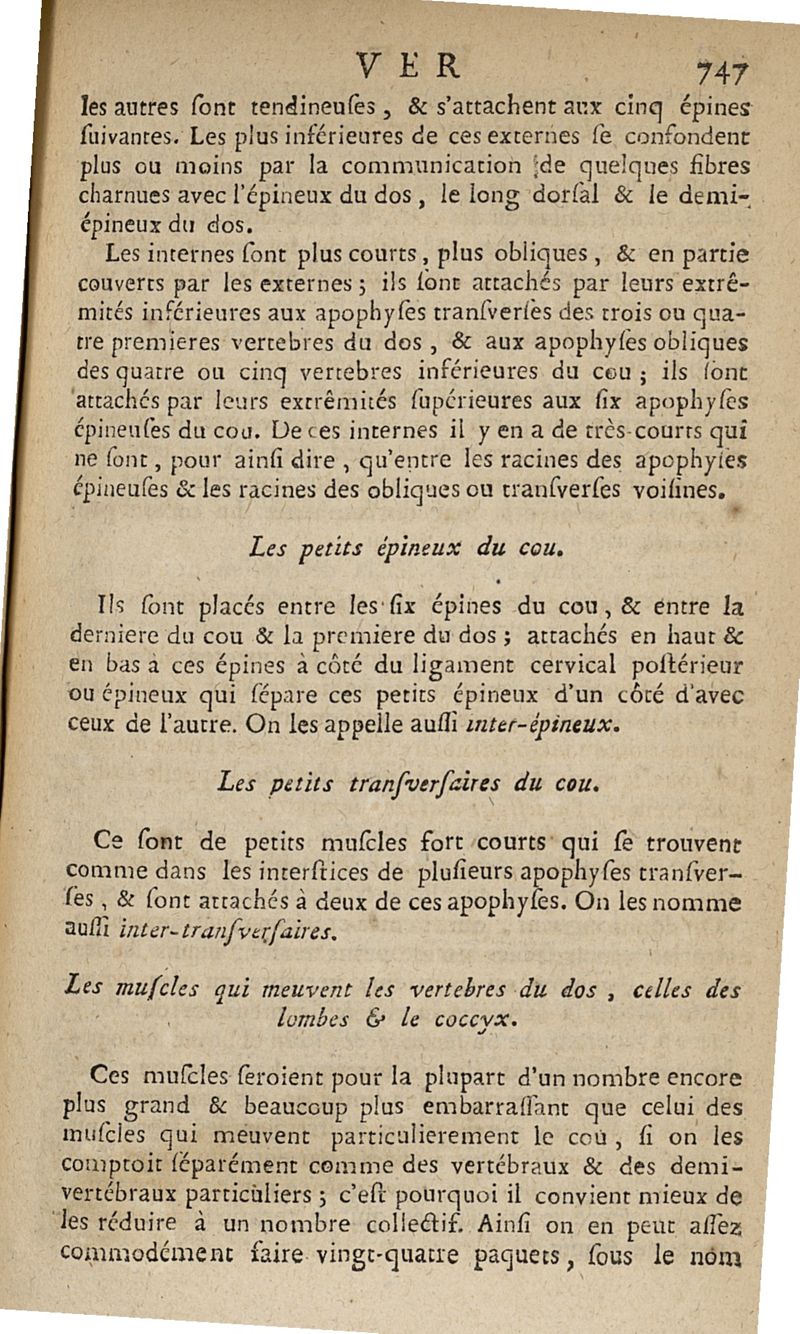 VER 747

les autres ſont tendineuſes, & s'attachent aux cinq épines ſuivantes. Les plus inférieures de ces externes ſe confondent plus ou moins par la communication de quelques fibres charnues avec l'épineux du dos, le long dorſal & le demi-épineux du dos.

Les internes ſont plus courts, plus obliques, & en partie couverts par les externes; ils ſont attachés par leurs extrêmités inférieures aux apophyſes tranſverſes des trois ou quatre premieres vertebres du dos, & aux apophyſes obliques des quatre ou cinq vertebres inférieures du cou; ils ſont attachés par leurs extrêmités ſupérieures aux ſix apophyſes épineuſes du cou. De ces internes il y en a de très-courts qui ne ſont, pour ainſi dire, qu'entre les racines des apophyſes épineuſes & les racines des obliques ou tranſverſes voiſines.

Les petits épineux du cou.

Ils ſont placés entre les ſix épines du cou, & entre la derniere du cou & la premiere du dos; attachés en haut & en bas à ces épines à côté du ligament cervical poſtérieur ou épineux qui ſépare ces petits épineux d'un côté d'avec ceux de l'autre. On les appelle auſſi inter-épineux.

Les petits tranſverſaires du cou.

Ce ſont de petits muſcles fort courts qui ſe trouvent comme dans les interſtices de pluſieurs apophyſes tranſverſes, & ſont attachés à deux de ces apophyſes. On les nomme auſſi inter-tranſverſaires.

Les muſcles qui meuvent les vertebres du dos, celles des lombes & le coccyx.

Ces muſcles ſeroient pour la plupart d'un nombre encore plus grand & beaucoup plus embarraſſant que celui des muſcles qui meuvent particulierement le cou, ſi on les comptoit ſéparément comme des vertébraux & des demi-vertébraux particuliers; c'eſt pourquoi il convient mieux de les réduire à un nombre collectif. Ainſi on en peut aſſez commodément faire vingt-quatre paquets, ſous le nom